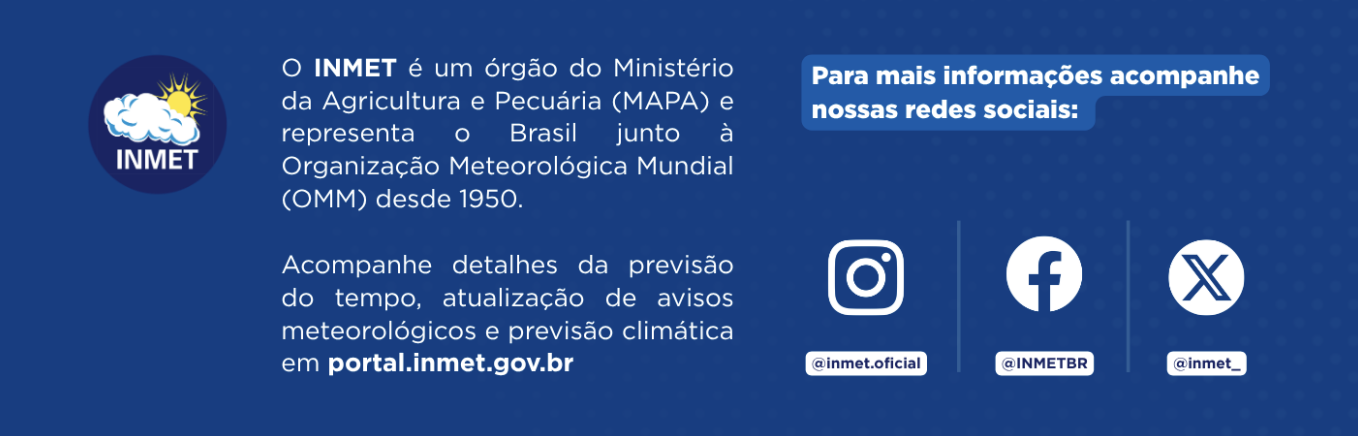 INMET

O INMET é um órgão do Ministério da Agricultura e Pecuária (MAPA) e representa o Brasil junto à Organização Meteorológica Mundial (OMM) desde 1950.

Acompanhe detalhes da previsão do tempo, atualização de avisos meteorológicos e previsão climática em portal.inmet.gov.br

Para mais informações acompanhe nossas redes sociais:

@inmet.oficial

@INMETBR

@inmet_